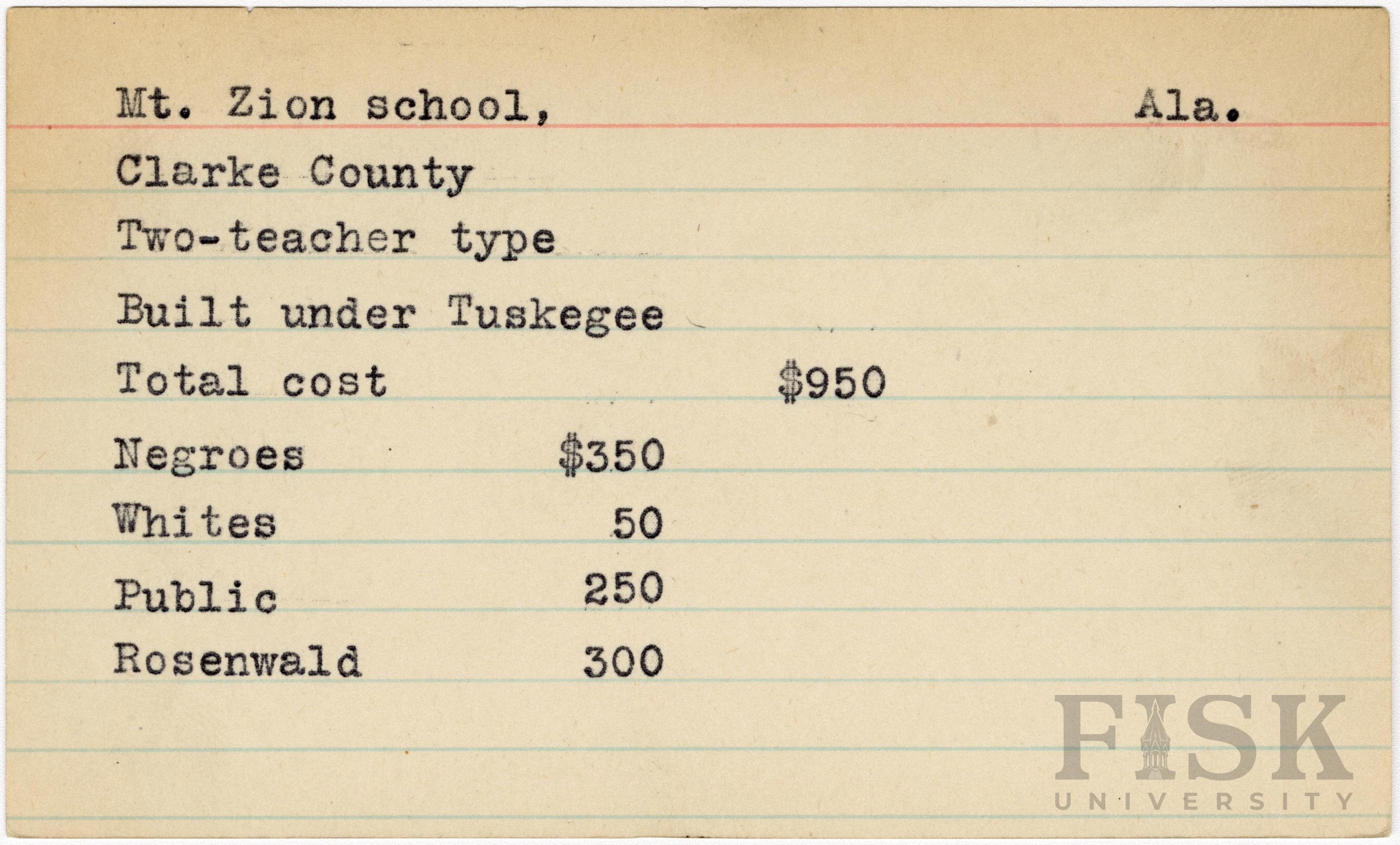 Mt. Zion school, Ala.

Clarke County

Two-teacher type

Built under Tuskegee

Total cost $950

Negroes $350

Whites 50

Public 250

Rosenwald 300

FISK
UNIVERSITY